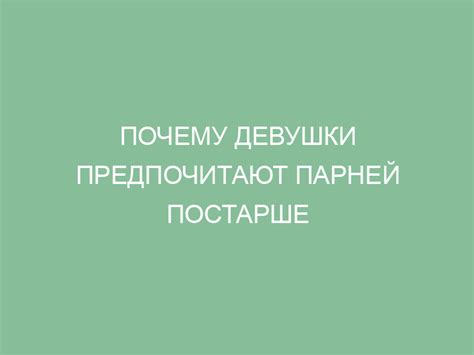 ПОЧЕМУ ДЕВУШКИ ПРЕДПОЧИТАЮТ ПАРНЕЙ ПОСТАРШЕ